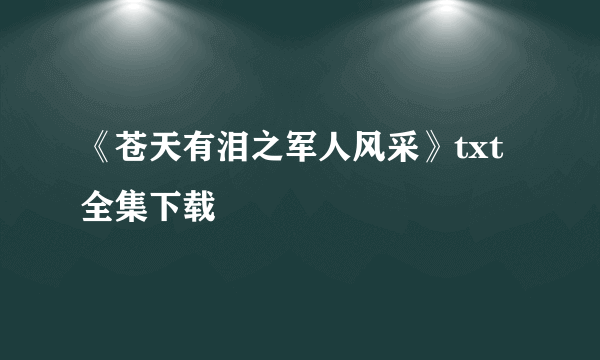 《苍天有泪之军人风采》txt全集下载